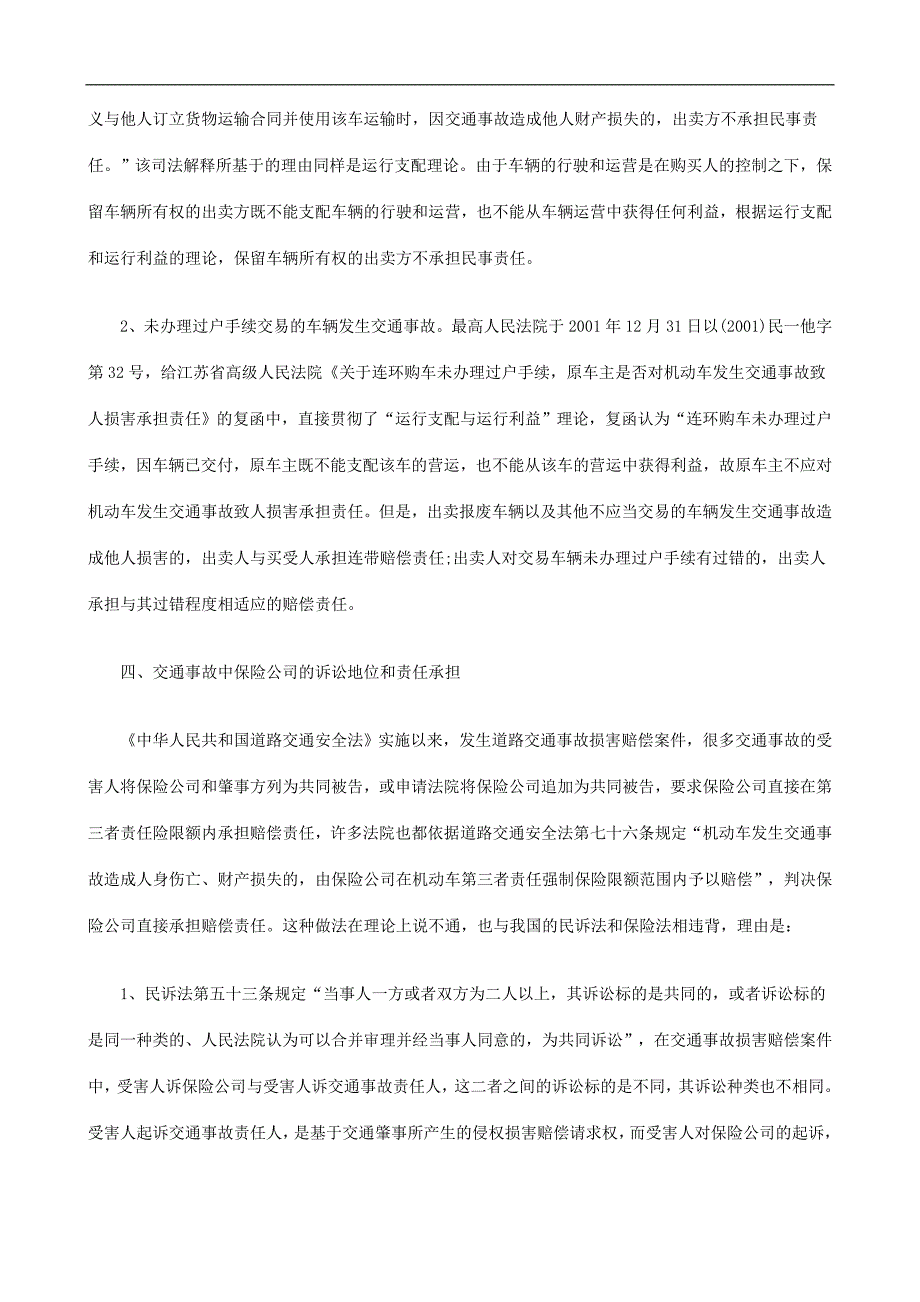 义与他人订立货物运输合同并使用该车运输时，因交通事故造成他人财产损失的，出卖方不承担民事责任。”该司法解释所基于的理由同样是运行支配理论。由于车辆的行驶和运营是在购买人的控制之下，保留车辆所有权的出卖方既不能支配车辆的行驶和运营，也不能从车辆运营中获得任何利益，根据运行支配和运行利益的理论，保留车辆所有权的出卖方不承担民事责任。

2、未办理过户手续交易的车辆发生交通事故。最高人民法院于 2001 年 12 月 31 日以(2001)民一他字第 32 号，给江苏省高级人民法院《关于连环购车未办理过户手续，原车主是否对机动车发生交通事故致人损害承担责任》的复函中，直接贯彻了“运行支配与运行利益”理论，复函认为“连环购车未办理过户手续，因车辆已交付，原车主既不能支配该车的营运，也不能从该车的营运中获得利益，故原车主不应对机动车发生交通事故致人损害承担责任。但是，出卖报废车辆以及其他不应当交易的车辆发生交通事故造成他人损害的，出卖人与买受人承担连带赔偿责任;出卖人对交易车辆未办理过户手续有过错的，出卖人承担与其过错程度相适应的赔偿责任。

四、交通事故中保险公司的诉讼地位和责任承担

《中华人民共和国道路交通安全法》实施以来，发生道路交通事故损害赔偿案件，很多交通事故的受害人将保险公司和肇事方列为共同被告，或申请法院将保险公司追加为共同被告，要求保险公司直接在第三者责任险限额内承担赔偿责任，许多法院也都依据道路交通安全法第七十六条规定“机动车发生交通事故造成人身伤亡、财产损失的，由保险公司在机动车第三者责任强制保险限额范围内予以赔偿”，判决保险公司直接承担赔偿责任。这种做法在理论上说不通，也与我国的民诉法和保险法相违背，理由是：

1、民诉法第五十三条规定“当事人一方或者双方为二人以上，其诉讼标的是共同的，或者诉讼标的是同一种类的、人民法院认为可以合并审理并经当事人同意的，为共同诉讼”，在交通事故损害赔偿案件中，受害人诉保险公司与受害人诉交通事故责任人，这二者之间的诉讼标的是不同，其诉讼种类也不相同。受害人起诉交通事故责任人，是基于交通肇事所产生的侵权损害赔偿请求权，而受害人对保险公司的起诉，